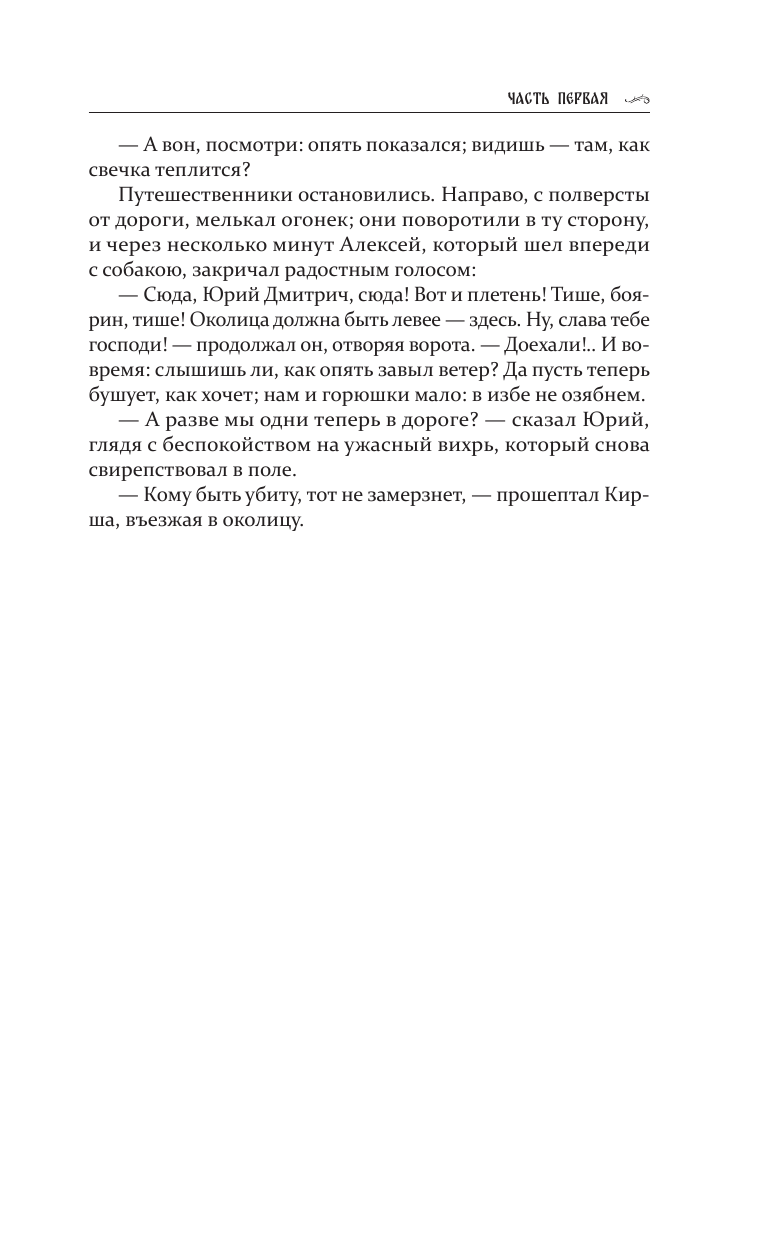 ЧАСТЬ ПЕРВАЯ

— А вон, посмотри: опять показался; видишь — там, как свечка теплится?

Путешественники остановились. Направо, с полверсты от дороги, мелькал огонек; они поворотили в ту сторону, и через несколько минут Алексей, который шел впереди с собакою, закричал радостным голосом:

— Сюда, Юрий Дмитрич, сюда! Вот и плетень! Тише, боярин, тише! Околица должна быть левее — здесь. Ну, слава тебе господи! — продолжал он, отворяя ворота. — Доехали!.. И вовремя: слышишь ли, как опять завыл ветер? Да пусть теперь бушует, как хочет; нам и горюшки мало: в избе не озябнем.

— А разве мы одни теперь в дороге? — сказал Юрий, глядя с беспокойством на ужасный вихрь, который снова свирепствовал в поле.

— Кому быть убиту, тот не замерзнет, — прошептал Кирша, въезжая в околицу.